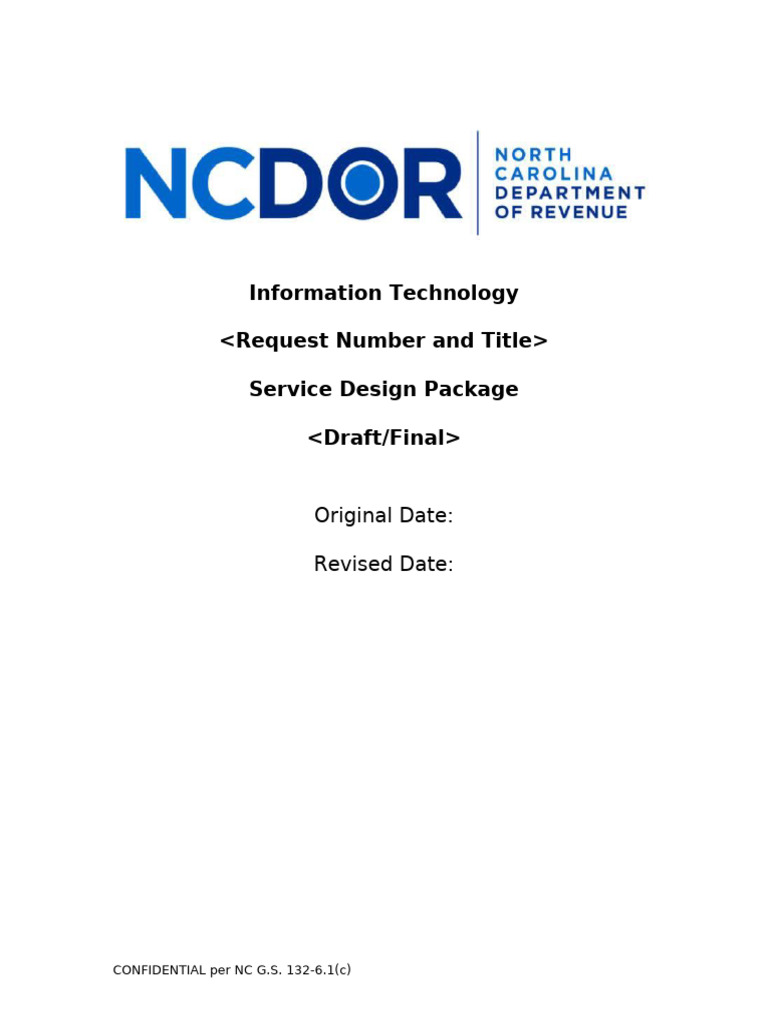 NCDOR
NORTH
CAROLINA
DEPARTMENT
OF REVENUE

Information Technology

<Request Number and Title>

Service Design Package

<Draft/Final>

Original Date:

Revised Date:

CONFIDENTIAL per NC G.S. 132-6.1(c)